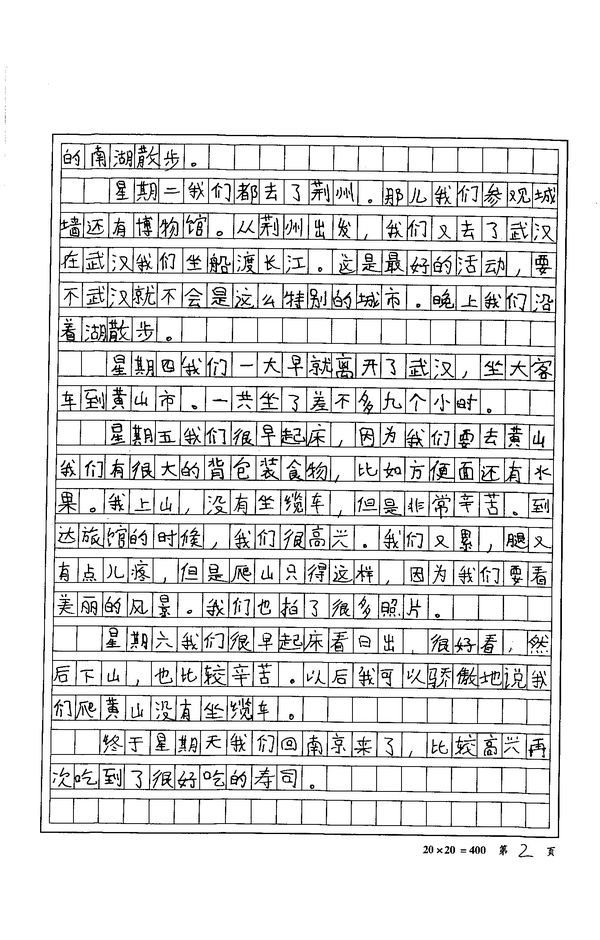 的南湖散步。

星期二我们都去了荆州。那儿我们参观城墙还有博物馆。从荆州出发，我们又去了武汉在武汉我们坐船渡长江。这是最好的活动，要不武汉就不会是这么特别的城市。晚上我们沿着湖散步。

星期四我们一大早就离开了武汉，坐大客车到黄山市。一共坐了差不多九个小时。

星期五我们很早起床，因为我们要去黄山我们有很大的背包装食物，比如方便面还有水果。我上山，没有坐缆车，但是非常辛苦。到达旅馆的时候，我们很高兴。我们又累，腿又有点儿疼，但是爬山只得这样，因为我们要看美丽的风景。我们也拍了很多照片。

星期六我们很早起床看日出，很好看，然后下山，也比较辛苦。以后我可以骄傲地说我们爬黄山没有坐缆车。

终于星期天我们回南京来了，比较高兴再次吃到了很好吃的寿司。

20×20=400 第 2 页